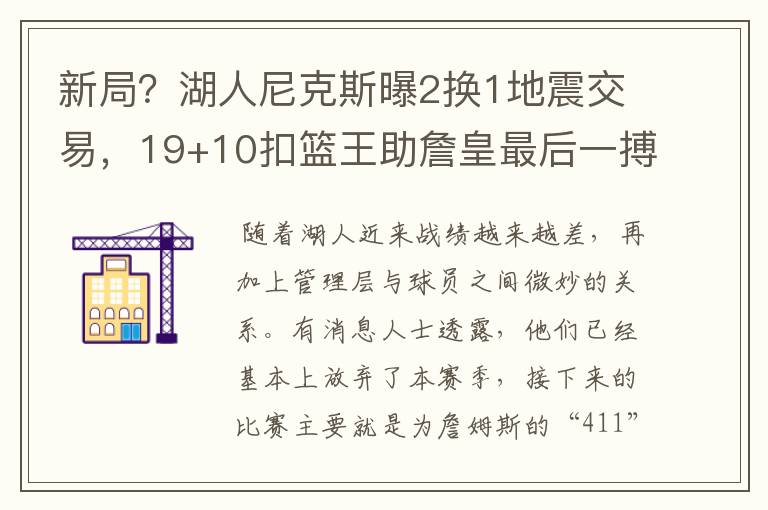 新局？湖人尼克斯曝2换1地震交易，19+10扣篮王助詹皇最后一搏

随着湖人近来战绩越来越差，再加上管理层与球员之间微妙的关系。有消息人士透露，他们已经基本上放弃了本赛季，接下来的比赛主要就是为詹姆斯的“411”